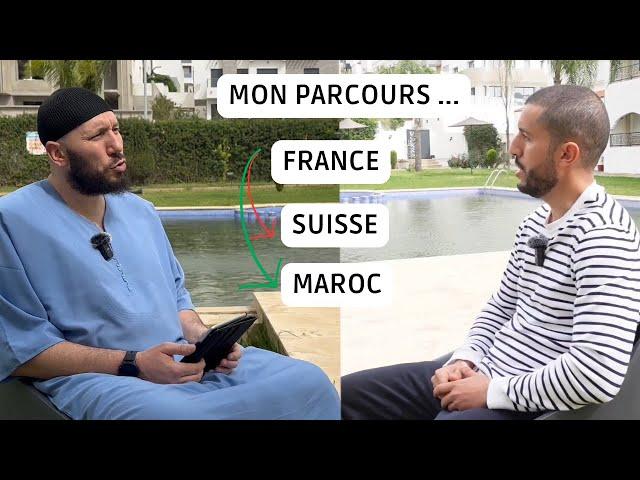 MON PARCOURS ...

FRANCE

SUISSE

MAROC